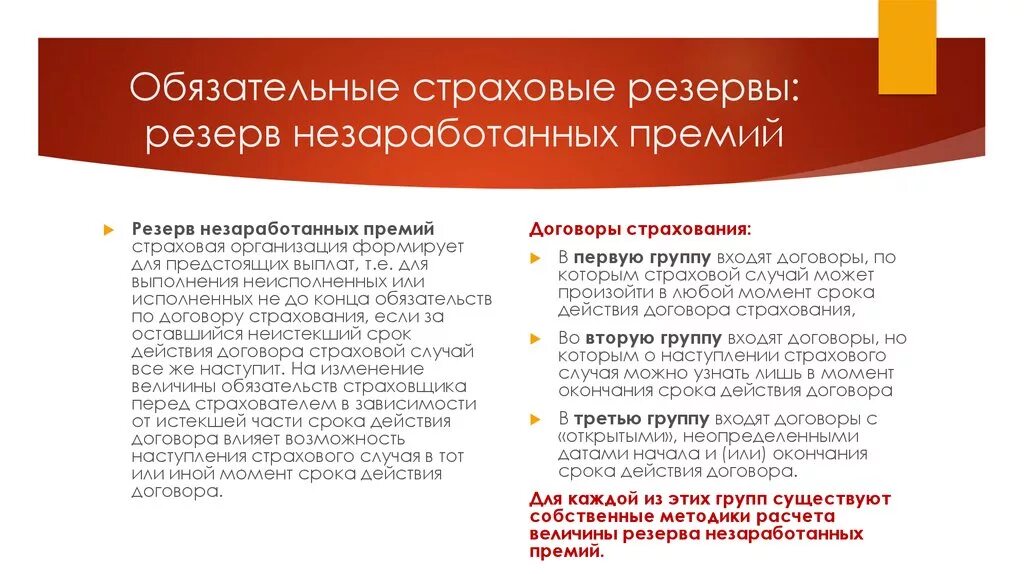 Обязательные страховые резервы: резерв незаработанных премий

Резерв незаработанных премий страховая организация формирует для предстоящих выплат, т.е. для выполнения неисполненных или исполненных не до конца обязательств по договору страхования, если за оставшийся неистекший срок действия договора страховой случай все же наступит. На изменение величины обязательств страховщика перед страхователем в зависимости от истекшей части срока действия договора влияет возможность наступления страхового случая в тот или иной момент срока действия договора.

Договоры страхования:

В первую группу входят договоры, по которым страховой случай может произойти в любой момент срока действия договора страхования,

Во вторую группу входят договоры, но которым о наступлении страхового случая можно узнать лишь в момент окончания срока действия договора

В третью группу входят договоры с «открытыми», неопределенными датами начала и (или) окончания срока действия договора.

Для каждой из этих групп существуют собственные методики расчета величины резерва незаработанных премий.